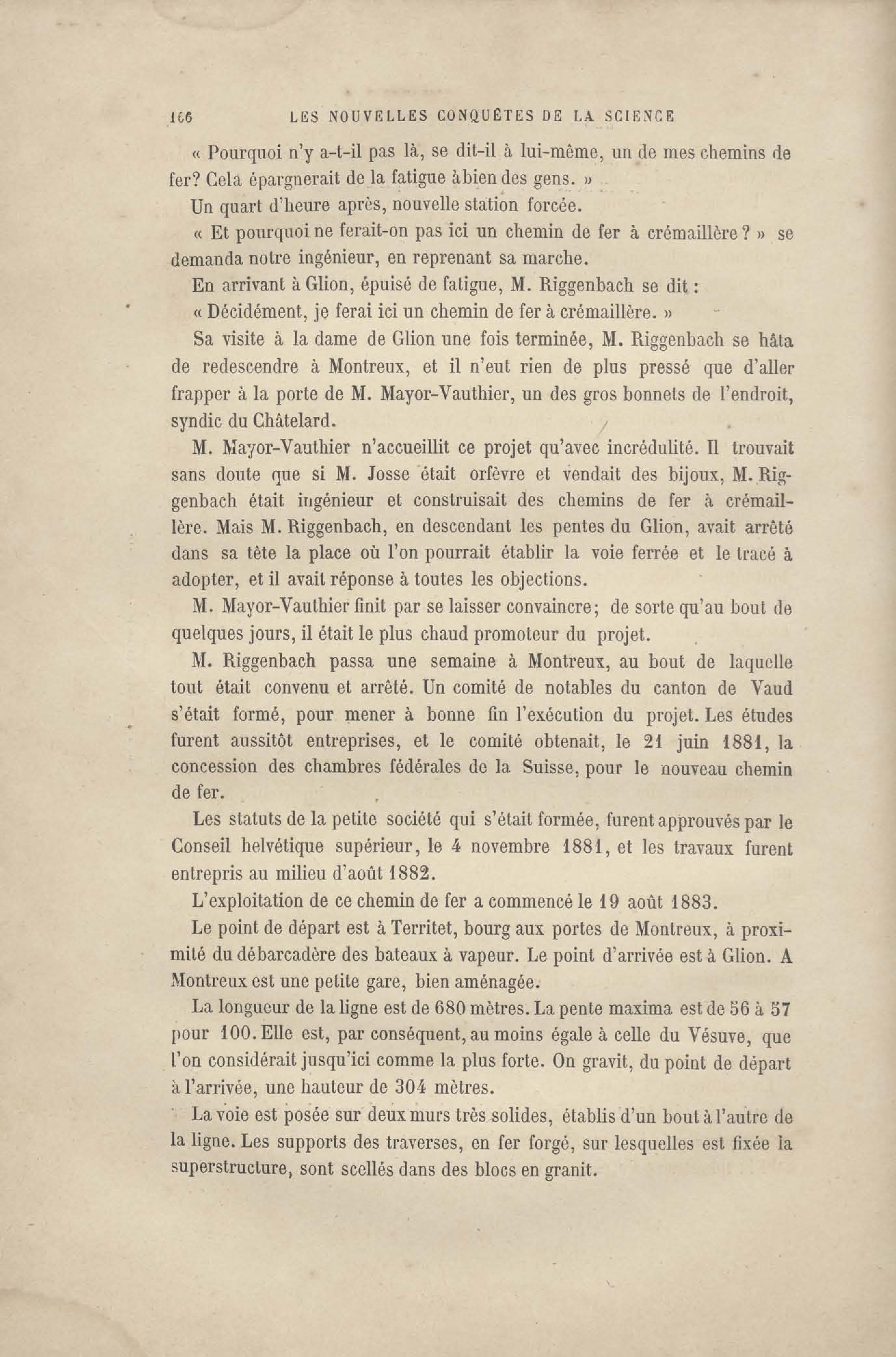 166 LES NOUVELLES CONQUÊTES DE LA SCIENCE

« Pourquoi n'y a-t-il pas là, se dit-il à lui-même, un de mes chemins de fer? Cela épargnerait de la fatigue à bien des gens. »

Un quart d'heure après, nouvelle station forcée.

« Et pourquoi ne ferait-on pas ici un chemin de fer à crémaillère ? » se demanda notre ingénieur, en reprenant sa marche.

En arrivant à Glion, épuisé de fatigue, M. Riggenbach se dit :

« Décidément, je ferai ici un chemin de fer à crémaillère. »

Sa visite à la dame de Glion une fois terminée, M. Riggenbach se hâta de redescendre à Montreux, et il n'eut rien de plus pressé que d'aller frapper à la porte de M. Mayor-Vauthier, un des gros bonnets de l'endroit, syndic du Châtelard.

M. Mayor-Vauthier n'accueillit ce projet qu'avec incrédulité. Il trouvait sans doute que si M. Josse était orfèvre et vendait des bijoux, M. Riggenbach était ingénieur et construisait des chemins de fer à crémaillère. Mais M. Riggenbach, en descendant les pentes du Glion, avait arrêté dans sa tête la place où l'on pourrait établir la voie ferrée et le tracé à adopter, et il avait réponse à toutes les objections.

M. Mayor-Vauthier finit par se laisser convaincre; de sorte qu'au bout de quelques jours, il était le plus chaud promoteur du projet.

M. Riggenbach passa une semaine à Montreux, au bout de laquelle tout était convenu et arrêté. Un comité de notables du canton de Vaud s'était formé, pour mener à bonne fin l'exécution du projet. Les études furent aussitôt entreprises, et le comité obtenait, le 21 juin 1881, la concession des chambres fédérales de la Suisse, pour le nouveau chemin de fer.

Les statuts de la petite société qui s'était formée, furent approuvés par le Conseil helvétique supérieur, le 4 novembre 1881, et les travaux furent entrepris au milieu d'août 1882.

L'exploitation de ce chemin de fer a commencé le 19 août 1883.

Le point de départ est à Territet, bourg aux portes de Montreux, à proximité du débarcadère des bateaux à vapeur. Le point d'arrivée est à Glion. A Montreux est une petite gare, bien aménagée.

La longueur de la ligne est de 680 mètres. La pente maxima est de 56 à 57 pour 100. Elle est, par conséquent, au moins égale à celle du Vésuve, que l'on considérait jusqu'ici comme la plus forte. On gravit, du point de départ à l'arrivée, une hauteur de 304 mètres.

La voie est posée sur deux murs très solides, établis d'un bout à l'autre de la ligne. Les supports des traverses, en fer forgé, sur lesquelles est fixée la superstructure, sont scellés dans des blocs en granit.